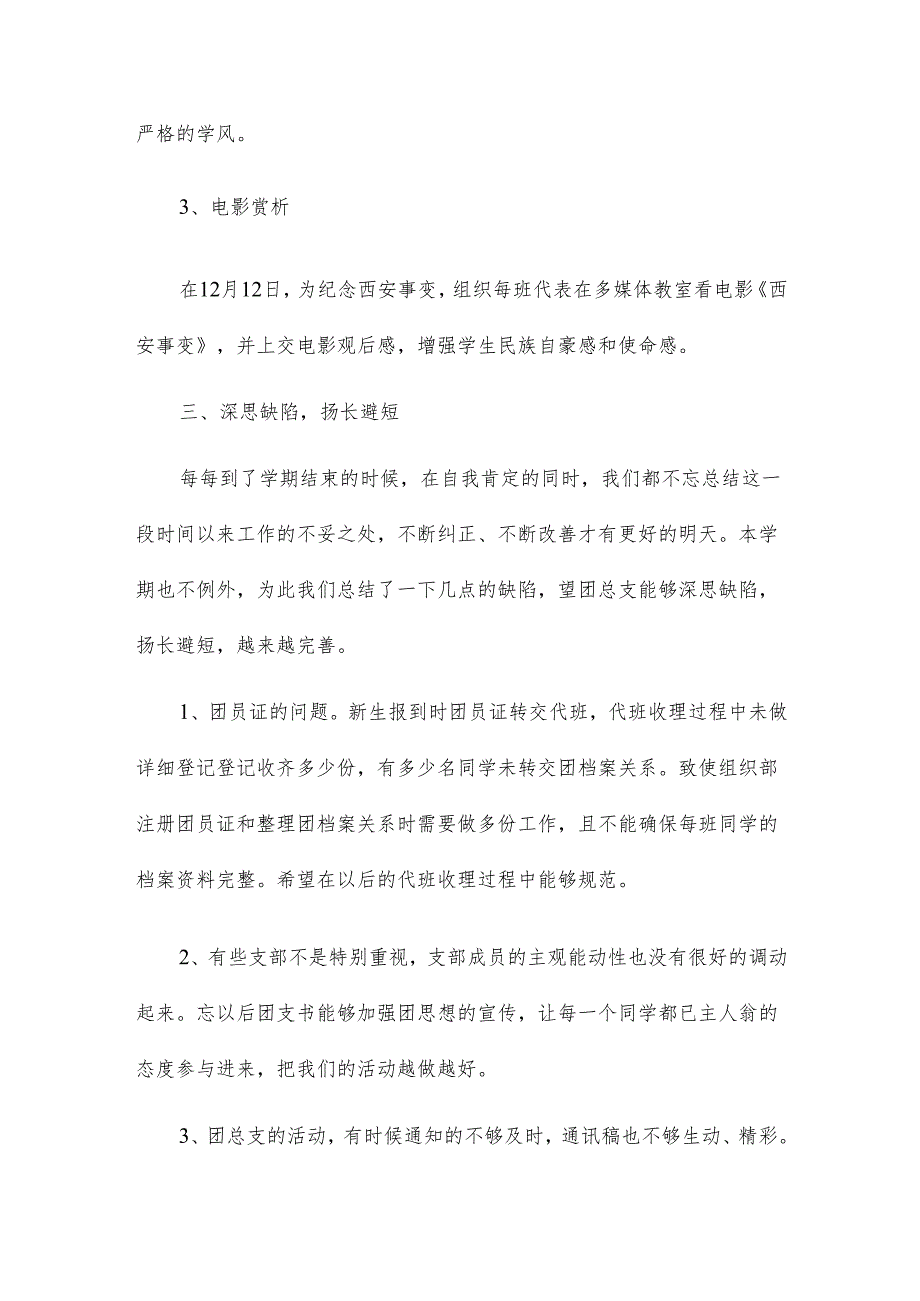 严格的学风。

3、电影赏析

在12月12日，为纪念西安事变，组织每班代表在多媒体教室看电影《西安事变》，并上交电影观后感，增强学生民族自豪感和使命感。

三、深思缺陷，扬长避短

每每到了学期结束的时候，在自我肯定的同时，我们都不忘总结这一段时间以来工作的不妥之处，不断纠正、不断改善才有更好的明天。本学期也不例外，为此我们总结了一下几点的缺陷，望团总支能够深思缺陷，扬长避短，越来越完善。

1、团员证的问题。新生报到时团员证转交代班，代班收理过程中未做详细登记登记收齐多少份，有多少名同学未转交团档案关系。致使组织部注册团员证和整理团档案关系时需要做多份工作，且不能确保每班同学的档案资料完整。希望在以后的代班收理过程中能够规范。

2、有些支部不是特别重视，支部成员的主观能动性也没有很好的调动起来。忘以后团支书能够加强团思想的宣传，让每一个同学都已主人翁的态度参与进来，把我们的活动越做越好。

3、团总支的活动，有时候通知的不够及时，通讯稿也不够生动、精彩。